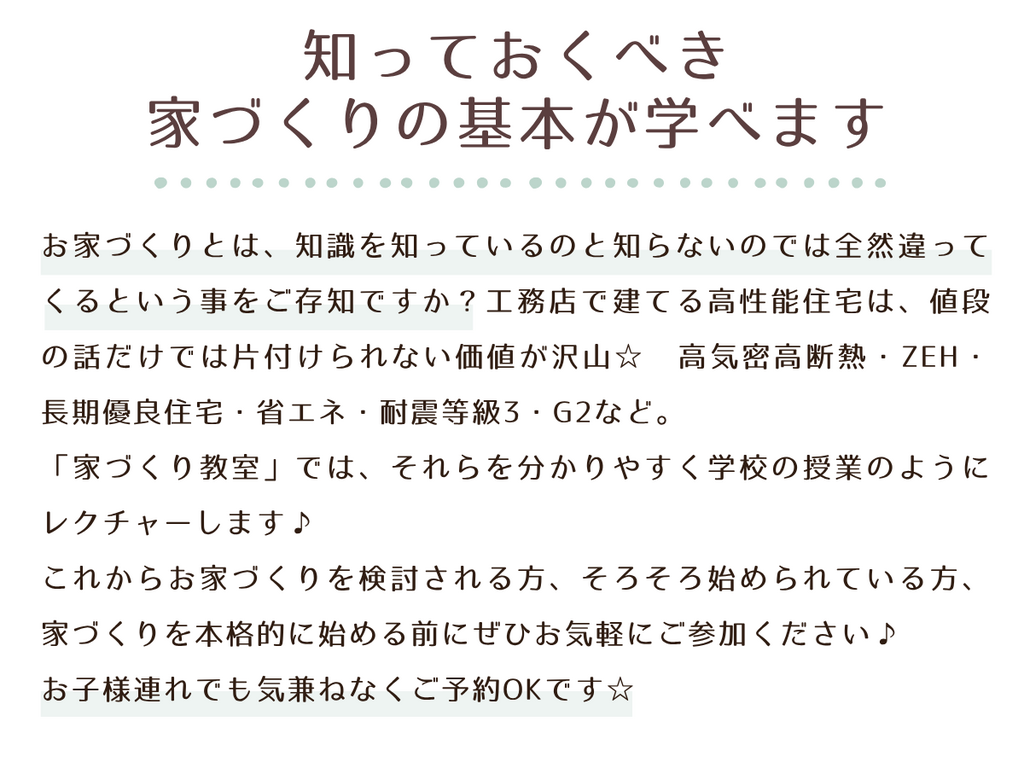 知っておくべき
家づくりの基本が学べます

お家づくりとは、知識を知っているのと知らないのでは全然違ってくるという事をご存知ですか？工務店で建てる高性能住宅は、値段の話だけでは片付けられない価値が沢山☆ 高気密高断熱・ZEH・長期優良住宅・省エネ・耐震等級3・G2など。

「家づくり教室」では、それらを分かりやすく学校の授業のようにレクチャーします♪

これからお家づくりを検討される方、そろそろ始められている方、家づくりを本格的に始める前にぜひお気軽にご参加ください♪

お子様連れでも気兼ねなくご予約OKです☆